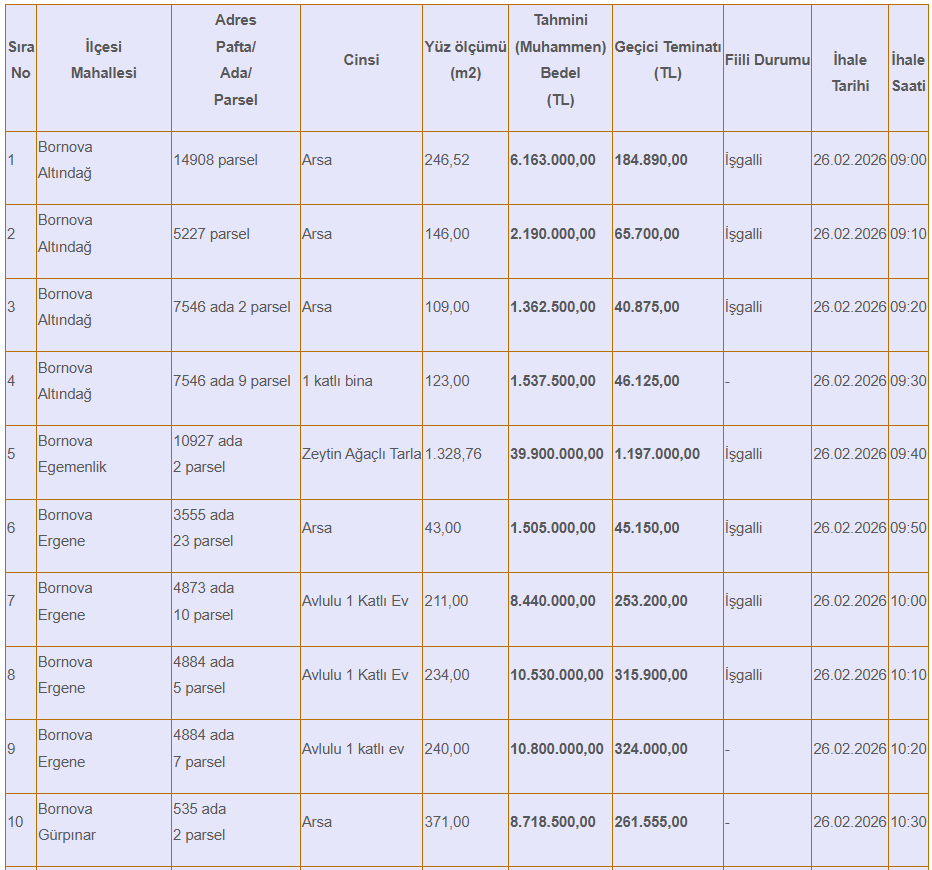 | Sıra No | İlçesi Mahallesi | Adres Pafta/ Ada/ Parsel | Cinsi | Yüz ölçümü (m2) | Tahmini (Muhammen) Bedel (TL) | Geçici Teminatı (TL) | Fiili Durumu | İhale Tarihi | İhale Saati |
|---|---|---|---|---|---|---|---|---|---|
| 1 | Bornova Altındağ | 14908 parsel | Arsa | 246,52 | 6.163.000,00 | 184.890,00 | İşgalli | 26.02.2026 | 09:00 |
| 2 | Bornova Altındağ | 5227 parsel | Arsa | 146,00 | 2.190.000,00 | 65.700,00 | İşgalli | 26.02.2026 | 09:10 |
| 3 | Bornova Altındağ | 7546 ada 2 parsel | Arsa | 109,00 | 1.362.500,00 | 40.875,00 | İşgalli | 26.02.2026 | 09:20 |
| 4 | Bornova Altındağ | 7546 ada 9 parsel | 1 katlı bina | 123,00 | 1.537.500,00 | 46.125,00 | - | 26.02.2026 | 09:30 |
| 5 | Bornova Egemenlik | 10927 ada 2 parsel | Zeytin Ağaçlı Tarla | 1.328,76 | 39.900.000,00 | 1.197.000,00 | İşgalli | 26.02.2026 | 09:40 |
| 6 | Bornova Ergene | 3555 ada 23 parsel | Arsa | 43,00 | 1.505.000,00 | 45.150,00 | İşgalli | 26.02.2026 | 09:50 |
| 7 | Bornova Ergene | 4873 ada 10 parsel | Avlulu 1 Katlı Ev | 211,00 | 8.440.000,00 | 253.200,00 | İşgalli | 26.02.2026 | 10:00 |
| 8 | Bornova Ergene | 4884 ada 5 parsel | Avlulu 1 Katlı Ev | 234,00 | 10.530.000,00 | 315.900,00 | İşgalli | 26.02.2026 | 10:10 |
| 9 | Bornova Ergene | 4884 ada 7 parsel | Avlulu 1 katlı ev | 240,00 | 10.800.000,00 | 324.000,00 | - | 26.02.2026 | 10:20 |
| 10 | Bornova Gürpınar | 535 ada 2 parsel | Arsa | 371,00 | 8.718.500,00 | 261.555,00 | - | 26.02.2026 | 10:30 |